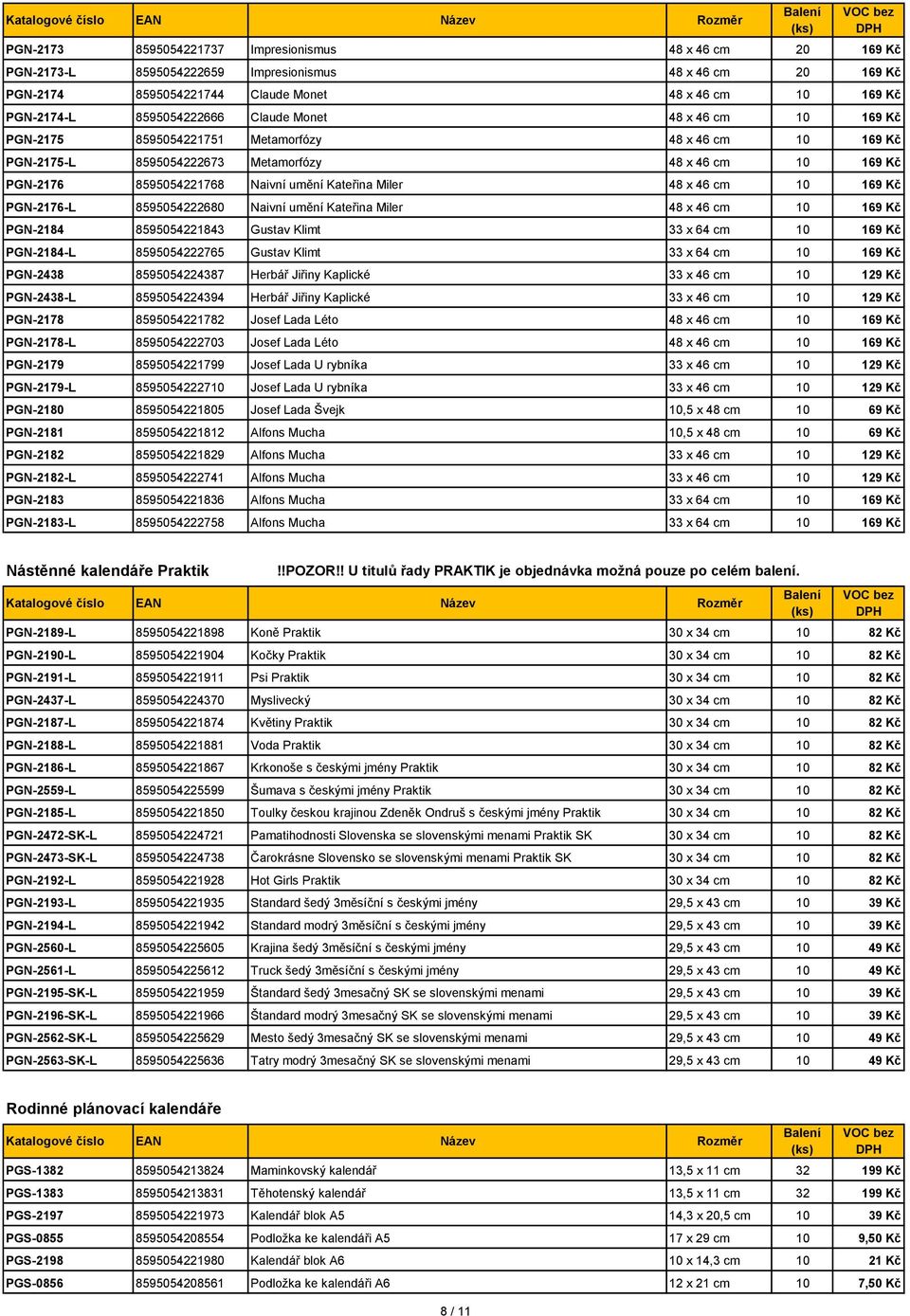 | Katalogové číslo | EAN | Název | Rozměr | Balení (ks) | VOC bez DPH |
|---|---|---|---|---|---|
| PGN-2173 | 8595054221737 | Impresionismus | 48 x 46 cm | 20 | 169 Kč |
| PGN-2173-L | 8595054222659 | Impresionismus | 48 x 46 cm | 20 | 169 Kč |
| PGN-2174 | 8595054221744 | Claude Monet | 48 x 46 cm | 10 | 169 Kč |
| PGN-2174-L | 8595054222666 | Claude Monet | 48 x 46 cm | 10 | 169 Kč |
| PGN-2175 | 8595054221751 | Metamorfózy | 48 x 46 cm | 10 | 169 Kč |
| PGN-2175-L | 8595054222673 | Metamorfózy | 48 x 46 cm | 10 | 169 Kč |
| PGN-2176 | 8595054221768 | Naivní umění Kateřina Miler | 48 x 46 cm | 10 | 169 Kč |
| PGN-2176-L | 8595054222680 | Naivní umění Kateřina Miler | 48 x 46 cm | 10 | 169 Kč |
| PGN-2184 | 8595054221843 | Gustav Klimt | 33 x 64 cm | 10 | 169 Kč |
| PGN-2184-L | 8595054222765 | Gustav Klimt | 33 x 64 cm | 10 | 169 Kč |
| PGN-2438 | 8595054224387 | Herbář Jiřiny Kaplické | 33 x 46 cm | 10 | 129 Kč |
| PGN-2438-L | 8595054224394 | Herbář Jiřiny Kaplické | 33 x 46 cm | 10 | 129 Kč |
| PGN-2178 | 8595054221782 | Josef Lada Léto | 48 x 46 cm | 10 | 169 Kč |
| PGN-2178-L | 8595054222703 | Josef Lada Léto | 48 x 46 cm | 10 | 169 Kč |
| PGN-2179 | 8595054221799 | Josef Lada U rybníka | 33 x 46 cm | 10 | 129 Kč |
| PGN-2179-L | 8595054222710 | Josef Lada U rybníka | 33 x 46 cm | 10 | 129 Kč |
| PGN-2180 | 8595054221805 | Josef Lada Švejk | 10,5 x 48 cm | 10 | 69 Kč |
| PGN-2181 | 8595054221812 | Alfons Mucha | 10,5 x 48 cm | 10 | 69 Kč |
| PGN-2182 | 8595054221829 | Alfons Mucha | 33 x 46 cm | 10 | 129 Kč |
| PGN-2182-L | 8595054222741 | Alfons Mucha | 33 x 46 cm | 10 | 129 Kč |
| PGN-2183 | 8595054221836 | Alfons Mucha | 33 x 64 cm | 10 | 169 Kč |
| PGN-2183-L | 8595054222758 | Alfons Mucha | 33 x 64 cm | 10 | 169 Kč |

Nástěnné kalendáře Praktik !!POZOR!! U titulů řady PRAKTIK je objednávka možná pouze po celém balení.

| Katalogové číslo | EAN | Název | Rozměr | Balení (ks) | VOC bez DPH |
|---|---|---|---|---|---|
| PGN-2189-L | 8595054221898 | Koně Praktik | 30 x 34 cm | 10 | 82 Kč |
| PGN-2190-L | 8595054221904 | Kočky Praktik | 30 x 34 cm | 10 | 82 Kč |
| PGN-2191-L | 8595054221911 | Psi Praktik | 30 x 34 cm | 10 | 82 Kč |
| PGN-2437-L | 8595054224370 | Myslivecký | 30 x 34 cm | 10 | 82 Kč |
| PGN-2187-L | 8595054221874 | Květiny Praktik | 30 x 34 cm | 10 | 82 Kč |
| PGN-2188-L | 8595054221881 | Voda Praktik | 30 x 34 cm | 10 | 82 Kč |
| PGN-2186-L | 8595054221867 | Krkonoše s českými jmény Praktik | 30 x 34 cm | 10 | 82 Kč |
| PGN-2559-L | 8595054225599 | Šumava s českými jmény Praktik | 30 x 34 cm | 10 | 82 Kč |
| PGN-2185-L | 8595054221850 | Toulky českou krajinou Zdeněk Ondruš s českými jmény Praktik | 30 x 34 cm | 10 | 82 Kč |
| PGN-2472-SK-L | 8595054224721 | Pamatihodnosti Slovenska se slovenskými menami Praktik SK | 30 x 34 cm | 10 | 82 Kč |
| PGN-2473-SK-L | 8595054224738 | Čarokrásne Slovensko se slovenskými menami Praktik SK | 30 x 34 cm | 10 | 82 Kč |
| PGN-2192-L | 8595054221928 | Hot Girls Praktik | 30 x 34 cm | 10 | 82 Kč |
| PGN-2193-L | 8595054221935 | Standard šedý 3měsíční s českými jmény | 29,5 x 43 cm | 10 | 39 Kč |
| PGN-2194-L | 8595054221942 | Standard modrý 3měsíční s českými jmény | 29,5 x 43 cm | 10 | 39 Kč |
| PGN-2560-L | 8595054225605 | Krajina šedý 3měsíční s českými jmény | 29,5 x 43 cm | 10 | 49 Kč |
| PGN-2561-L | 8595054225612 | Truck šedý 3měsíční s českými jmény | 29,5 x 43 cm | 10 | 49 Kč |
| PGN-2195-SK-L | 8595054221959 | Štandard šedý 3mesačný SK se slovenskými menami | 29,5 x 43 cm | 10 | 39 Kč |
| PGN-2196-SK-L | 8595054221966 | Štandard modrý 3mesačný SK se slovenskými menami | 29,5 x 43 cm | 10 | 39 Kč |
| PGN-2562-SK-L | 8595054225629 | Mesto šedý 3mesačný SK se slovenskými menami | 29,5 x 43 cm | 10 | 49 Kč |
| PGN-2563-SK-L | 8595054225636 | Tatry modrý 3mesačný SK se slovenskými menami | 29,5 x 43 cm | 10 | 49 Kč |

Rodinné plánovací kalendáře

| Katalogové číslo | EAN | Název | Rozměr | Balení (ks) | VOC bez DPH |
|---|---|---|---|---|---|
| PGS-1382 | 8595054213824 | Maminkovský kalendář | 13,5 x 11 cm | 32 | 199 Kč |
| PGS-1383 | 8595054213831 | Těhotenský kalendář | 13,5 x 11 cm | 32 | 199 Kč |
| PGS-2197 | 8595054221973 | Kalendář blok A5 | 14,3 x 20,5 cm | 10 | 39 Kč |
| PGS-0855 | 8595054208554 | Podložka ke kalendáři A5 | 17 x 29 cm | 10 | 9,50 Kč |
| PGS-2198 | 8595054221980 | Kalendář blok A6 | 10 x 14,3 cm | 10 | 21 Kč |
| PGS-0856 | 8595054208561 | Podložka ke kalendáři A6 | 12 x 21 cm | 10 | 7,50 Kč |

8 / 11